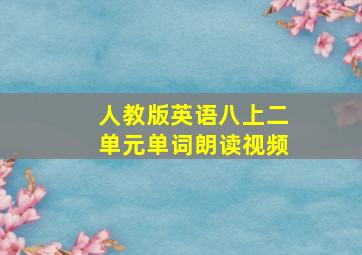 人教版英语八上二单元单词朗读视频